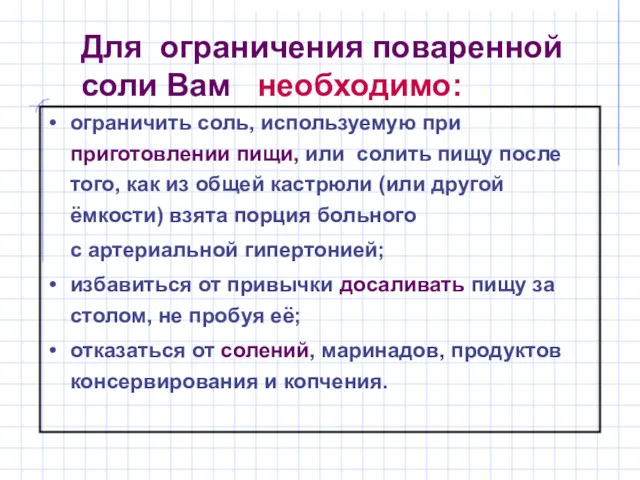 Для ограничения поваренной соли Вам необходимо:

• ограничить соль, используемую при приготовлении пищи, или солить пищу после того, как из общей кастрюли (или другой ёмкости) взята порция больного

с артериальной гипертонией;

• избавиться от привычки досаливать пищу за столом, не пробуя её;

• отказаться от солений, маринадов, продуктов консервирования и копчения.